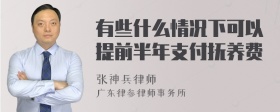 有些什么情况下可以提前半年支付抚养费

张神兵律师
广东律参律师事务所